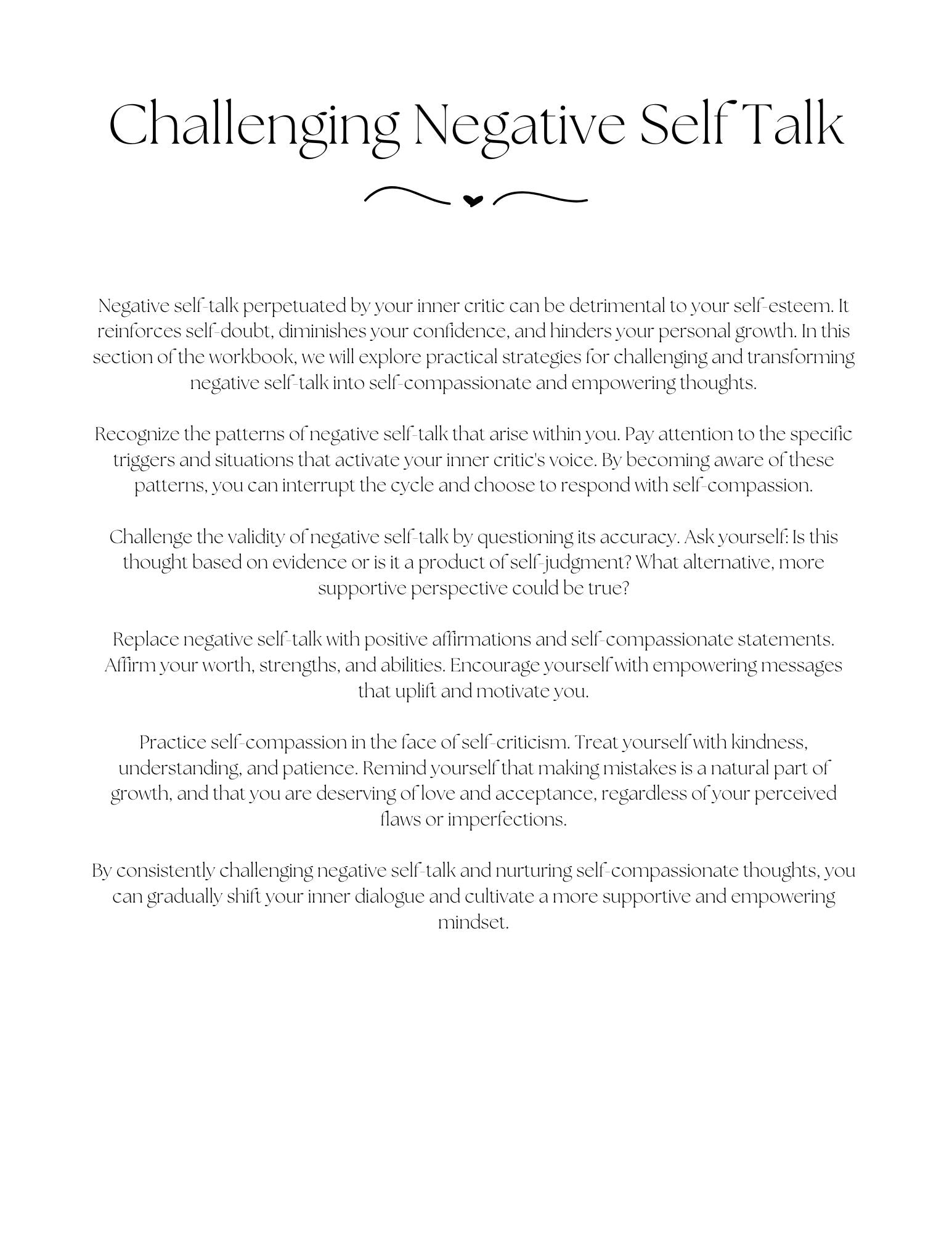 Challenging Negative Self Talk

Negative self-talk perpetuated by your inner critic can be detrimental to your self-esteem. It reinforces self-doubt, diminishes your confidence, and hinders your personal growth. In this section of the workbook, we will explore practical strategies for challenging and transforming negative self-talk into self-compassionate and empowering thoughts.

Recognize the patterns of negative self-talk that arise within you. Pay attention to the specific triggers and situations that activate your inner critic's voice. By becoming aware of these patterns, you can interrupt the cycle and choose to respond with self-compassion.

Challenge the validity of negative self-talk by questioning its accuracy. Ask yourself: Is this thought based on evidence or is it a product of self-judgment? What alternative, more supportive perspective could be true?

Replace negative self-talk with positive affirmations and self-compassionate statements. Affirm your worth, strengths, and abilities. Encourage yourself with empowering messages that uplift and motivate you.

Practice self-compassion in the face of self-criticism. Treat yourself with kindness, understanding, and patience. Remind yourself that making mistakes is a natural part of growth, and that you are deserving of love and acceptance, regardless of your perceived flaws or imperfections.

By consistently challenging negative self-talk and nurturing self-compassionate thoughts, you can gradually shift your inner dialogue and cultivate a more supportive and empowering mindset.